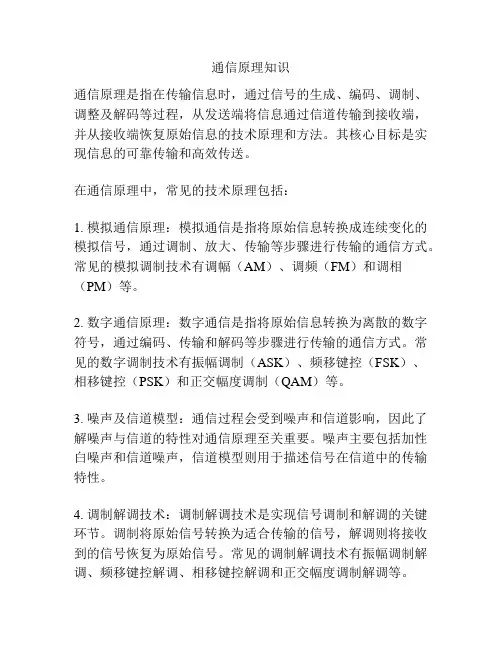 通信原理知识

通信原理是指在传输信息时，通过信号的生成、编码、调制、调整及解码等过程，从发送端将信息通过信道传输到接收端，并从接收端恢复原始信息的技术原理和方法。其核心目标是实现信息的可靠传输和高效传送。

在通信原理中，常见的技术原理包括：

1. 模拟通信原理：模拟通信是指将原始信息转换成连续变化的模拟信号，通过调制、放大、传输等步骤进行传输的通信方式。常见的模拟调制技术有调幅（AM）、调频（FM）和调相（PM）等。

2. 数字通信原理：数字通信是指将原始信息转换为离散的数字符号，通过编码、传输和解码等步骤进行传输的通信方式。常见的数字调制技术有振幅调制（ASK）、频移键控（FSK）、相移键控（PSK）和正交幅度调制（QAM）等。

3. 噪声及信道模型：通信过程会受到噪声和信道影响，因此了解噪声与信道的特性对通信原理至关重要。噪声主要包括加性白噪声和信道噪声，信道模型则用于描述信号在信道中的传输特性。

4. 调制解调技术：调制解调技术是实现信号调制和解调的关键环节。调制将原始信号转换为适合传输的信号，解调则将接收到的信号恢复为原始信号。常见的调制解调技术有振幅调制解调、频移键控解调、相移键控解调和正交幅度调制解调等。